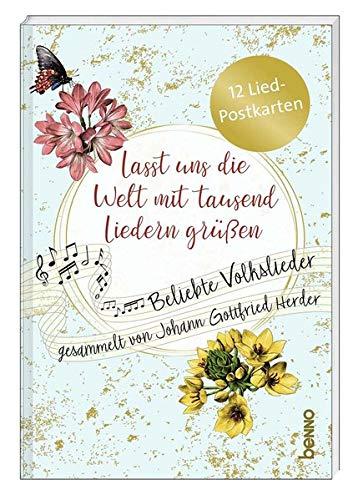 12 Lied-Postkarten

Lasst uns die Welt mit tausend Liedern grüßen

Beliebte Volkslieder

gesammelt von Johann Gottfried Herder

benno